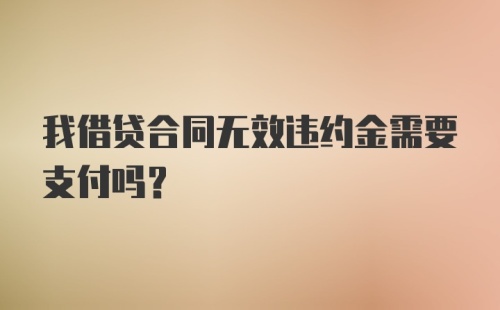 我借贷合同无效违约金需要支付吗？